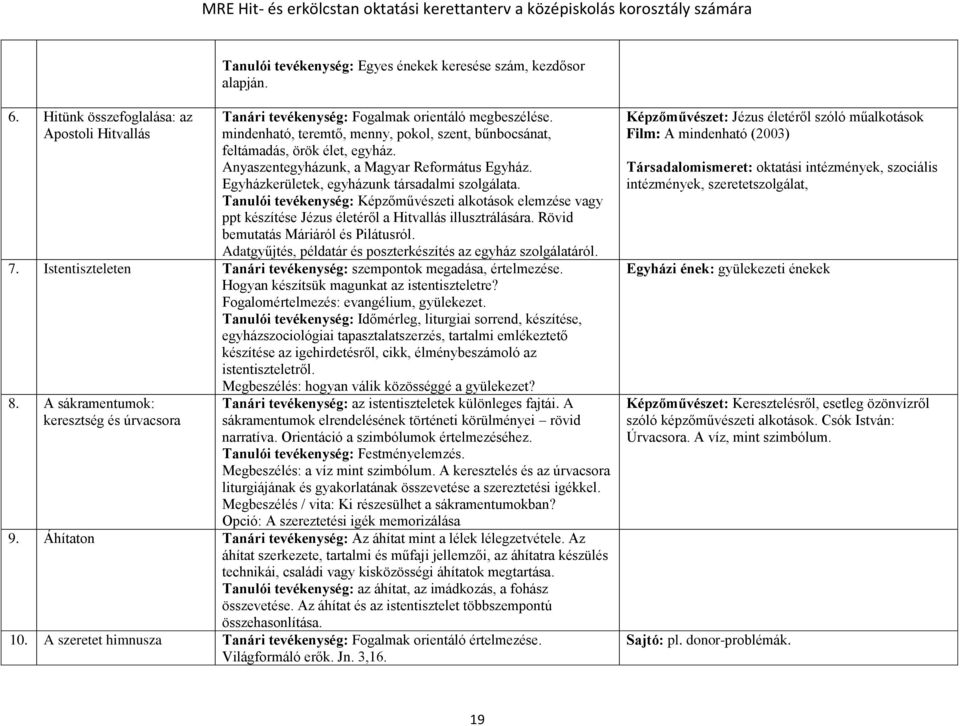 MRE Hit- és erkölcstan oktatási kerettanterv a középiskolás korosztály számára

| | | | |
|---|---|---|---|
| | | **Tanulói tevékenység:** Egyes énekek keresése szám, kezdősor alapján. | |
| 6. | Hitünk összefoglalása: az Apostoli Hitvallás | **Tanári tevékenység:** Fogalmak orientáló megbeszélése. mindenható, teremtő, menny, pokol, szent, bűnbocsánat, feltámadás, örök élet, egyház. Anyaszentegyházunk, a Magyar Református Egyház. Egyházkerületek, egyházunk társadalmi szolgálata. **Tanulói tevékenység:** Képzőművészeti alkotások elemzése vagy ppt készítése Jézus életéről a Hitvallás illusztrálására. Rövid bemutatás Máriáról és Pilátusról. Adatgyűjtés, példatár és poszterkészítés az egyház szolgálatáról. | **Képzőművészet:** Jézus életéről szóló műalkotások **Film:** A mindenható (2003) **Társadalomismeret:** oktatási intézmények, szociális intézmények, szeretetszolgálat, |
| 7. | Istentiszteleten | **Tanári tevékenység:** szempontok megadása, értelmezése. Hogyan készítsük magunkat az istentiszteletre? Fogalomértelmezés: evangélium, gyülekezet. **Tanulói tevékenység:** Időmérleg, liturgiai sorrend, készítése, egyházszociológiai tapasztalatszerzés, tartalmi emlékeztető készítése az igehirdetésről, cikk, élménybeszámoló az istentiszteletről. Megbeszélés: hogyan válik közösséggé a gyülekezet? | **Egyházi ének:** gyülekezeti énekek |
| 8. | A sákramentumok: keresztség és úrvacsora | **Tanári tevékenység:** az istentiszteletek különleges fajtái. A sákramentumok elrendelésének történeti körülményei – rövid narratíva. Orientáció a szimbólumok értelmezéséhez. **Tanulói tevékenység:** Festményelemzés. Megbeszélés: a víz mint szimbólum. A keresztelés és az úrvacsora liturgiájának és gyakorlatának összevetése a szereztetési igékkel. Megbeszélés / vita: Ki részesülhet a sákramentumokban? Opció: A szereztetési igék memorizálása | **Képzőművészet:** Keresztelésről, esetleg özönvízről szóló képzőművészeti alkotások. Csók István: Úrvacsora. A víz, mint szimbólum. |
| 9. | Áhítaton | **Tanári tevékenység:** Az áhítat mint a lélek lélegzetvétele. Az áhítat szerkezete, tartalmi és műfaji jellemzői, az áhítatra készülés technikái, családi vagy kisközösségi áhítatok megtartása. **Tanulói tevékenység:** az áhítat, az imádkozás, a fohász összevetése. Az áhítat és az istentisztelet többszempontú összehasonlítása. | |
| 10. | A szeretet himnusza | **Tanári tevékenység:** Fogalmak orientáló értelmezése. Világformáló erők. Jn. 3,16. | **Sajtó:** pl. donor-problémák. |

19